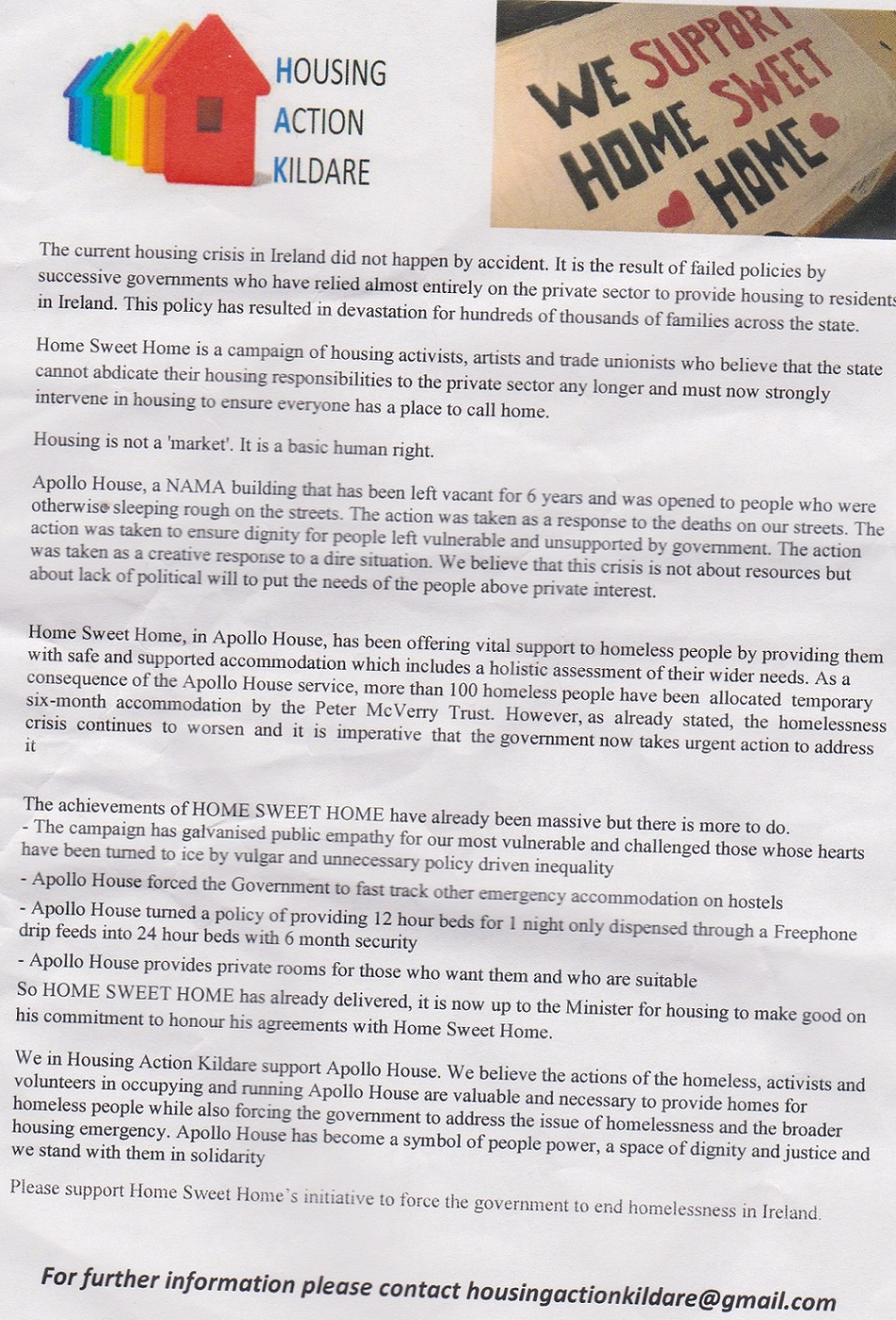 HOUSING
ACTION
KILDARE

WE SUPPORT
HOME SWEET
HOME

The current housing crisis in Ireland did not happen by accident. It is the result of failed policies by successive governments who have relied almost entirely on the private sector to provide housing to residents in Ireland. This policy has resulted in devastation for hundreds of thousands of families across the state.

Home Sweet Home is a campaign of housing activists, artists and trade unionists who believe that the state cannot abdicate their housing responsibilities to the private sector any longer and must now strongly intervene in housing to ensure everyone has a place to call home.

Housing is not a 'market'. It is a basic human right.

Apollo House, a NAMA building that has been left vacant for 6 years and was opened to people who were otherwise sleeping rough on the streets. The action was taken as a response to the deaths on our streets. The action was taken to ensure dignity for people left vulnerable and unsupported by government. The action was taken as a creative response to a dire situation. We believe that this crisis is not about resources but about lack of political will to put the needs of the people above private interest.

Home Sweet Home, in Apollo House, has been offering vital support to homeless people by providing them with safe and supported accommodation which includes a holistic assessment of their wider needs. As a consequence of the Apollo House service, more than 100 homeless people have been allocated temporary six-month accommodation by the Peter McVerry Trust. However, as already stated, the homelessness crisis continues to worsen and it is imperative that the government now takes urgent action to address it

The achievements of HOME SWEET HOME have already been massive but there is more to do.
- The campaign has galvanised public empathy for our most vulnerable and challenged those whose hearts have been turned to ice by vulgar and unnecessary policy driven inequality
- Apollo House forced the Government to fast track other emergency accommodation on hostels
- Apollo House turned a policy of providing 12 hour beds for 1 night only dispensed through a Freephone drip feeds into 24 hour beds with 6 month security
- Apollo House provides private rooms for those who want them and who are suitable
So HOME SWEET HOME has already delivered, it is now up to the Minister for housing to make good on his commitment to honour his agreements with Home Sweet Home.

We in Housing Action Kildare support Apollo House. We believe the actions of the homeless, activists and volunteers in occupying and running Apollo House are valuable and necessary to provide homes for homeless people while also forcing the government to address the issue of homelessness and the broader housing emergency. Apollo House has become a symbol of people power, a space of dignity and justice and we stand with them in solidarity

Please support Home Sweet Home's initiative to force the government to end homelessness in Ireland.

For further information please contact housingactionkildare@gmail.com